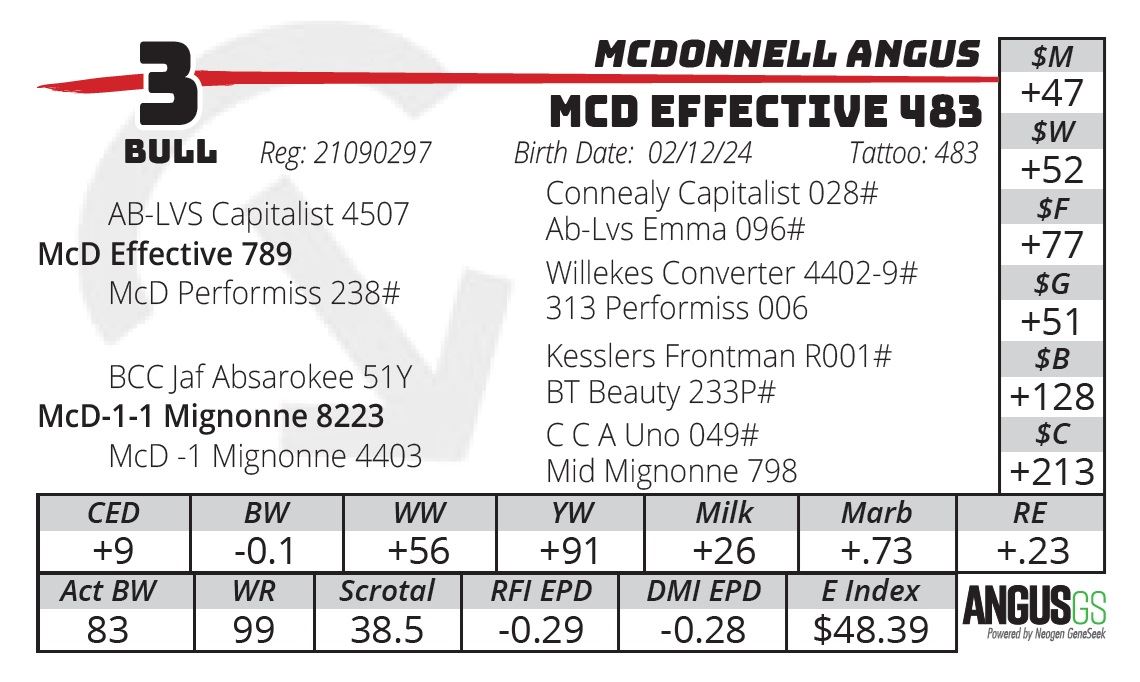 3
BULL

MCDONNELL ANGUS
MCD EFFECTIVE 483

Reg: 21090297 Birth Date: 02/12/24 Tattoo: 483

AB-LVS Capitalist 4507
McD Effective 789
McD Performiss 238#

BCC Jaf Absarokee 51Y
McD-1-1 Mignonne 8223
McD -1 Mignonne 4403

Connealy Capitalist 028#
Ab-Lvs Emma 096#
Willekes Converter 4402-9#
313 Performiss 006
Kesslers Frontman R001#
BT Beauty 233P#
C C A Uno 049#
Mid Mignonne 798

| $M |
|---|
| +47 |
| $W |
| +52 |
| $F |
| +77 |
| $G |
| +51 |
| $B |
| +128 |
| $C |
| +213 |

| CED | BW | WW | YW | Milk | Marb | RE |
|---|---|---|---|---|---|---|
| +9 | -0.1 | +56 | +91 | +26 | +.73 | +.23 |

| Act BW | WR | Scrotal | RFI EPD | DMI EPD | E Index |
|---|---|---|---|---|---|
| 83 | 99 | 38.5 | -0.29 | -0.28 | $48.39 |

ANGUSGS
Powered by Neogen GeneSeek